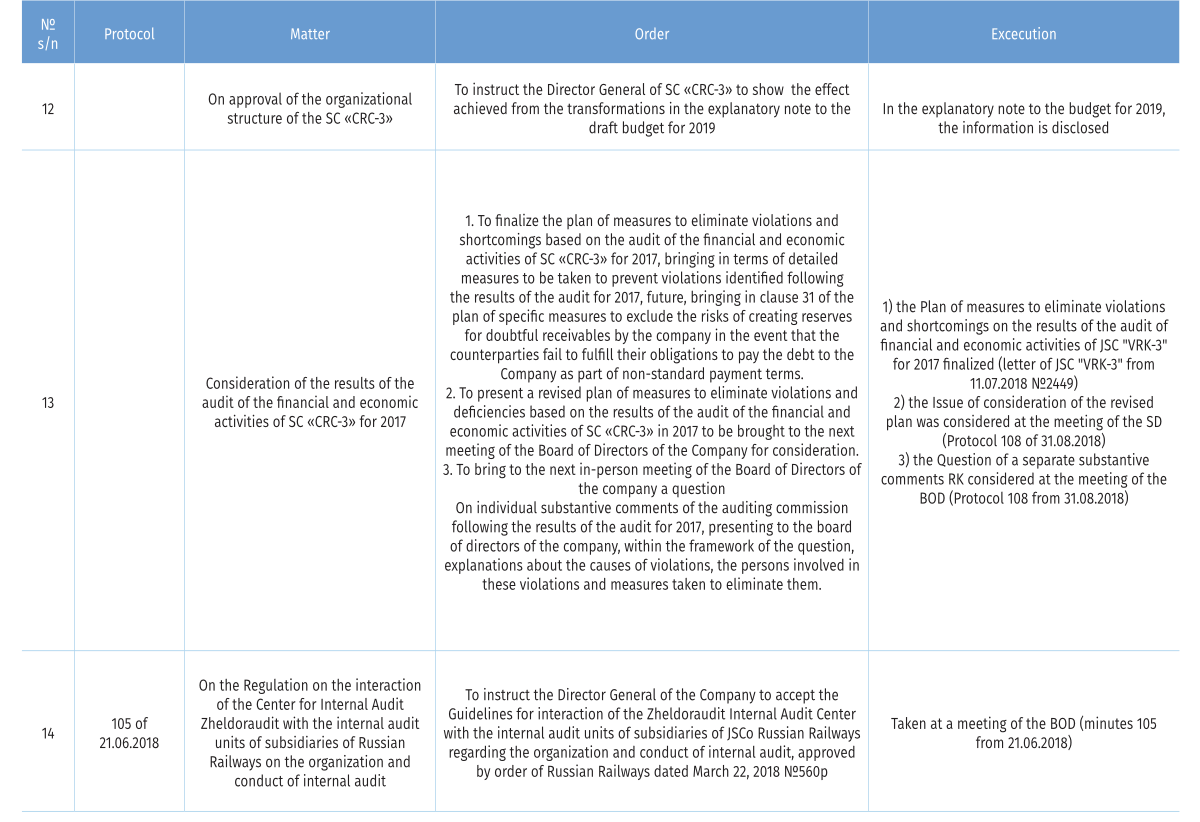 | № s/n | Protocol | Matter | Order | Excecution |
|---|---|---|---|---|
| 12 |  | On approval of the organizational structure of the SC «CRC-3» | To instruct the Director General of SC «CRC-3» to show the effect achieved from the transformations in the explanatory note to the draft budget for 2019 | In the explanatory note to the budget for 2019, the information is disclosed |
| 13 |  | Consideration of the results of the audit of the financial and economic activities of SC «CRC-3» for 2017 | 1. To finalize the plan of measures to eliminate violations and shortcomings based on the audit of the financial and economic activities of SC «CRC-3» for 2017, bringing in terms of detailed measures to be taken to prevent violations identified following the results of the audit for 2017, future, bringing in clause 31 of the plan of specific measures to exclude the risks of creating reserves for doubtful receivables by the company in the event that the counterparties fail to fulfill their obligations to pay the debt to the Company as part of non-standard payment terms. 2. To present a revised plan of measures to eliminate violations and deficiencies based on the results of the audit of the financial and economic activities of SC «CRC-3» in 2017 to be brought to the next meeting of the Board of Directors of the Company for consideration. 3. To bring to the next in-person meeting of the Board of Directors of the company a question On individual substantive comments of the auditing commission following the results of the audit for 2017, presenting to the board of directors of the company, within the framework of the question, explanations about the causes of violations, the persons involved in these violations and measures taken to eliminate them. | 1) the Plan of measures to eliminate violations and shortcomings on the results of the audit of financial and economic activities of JSC "VRK-3" for 2017 finalized (letter of JSC "VRK-3" from 11.07.2018 №2449) 2) the Issue of consideration of the revised plan was considered at the meeting of the SD (Protocol 108 of 31.08.2018) 3) the Question of a separate substantive comments RK considered at the meeting of the BOD (Protocol 108 from 31.08.2018) |
| 14 | 105 of 21.06.2018 | On the Regulation on the interaction of the Center for Internal Audit Zheldoraudit with the internal audit units of subsidiaries of Russian Railways on the organization and conduct of internal audit | To instruct the Director General of the Company to accept the Guidelines for interaction of the Zheldoraudit Internal Audit Center with the internal audit units of subsidiaries of JSCo Russian Railways regarding the organization and conduct of internal audit, approved by order of Russian Railways dated March 22, 2018 №560p | Taken at a meeting of the BOD (minutes 105 from 21.06.2018) |